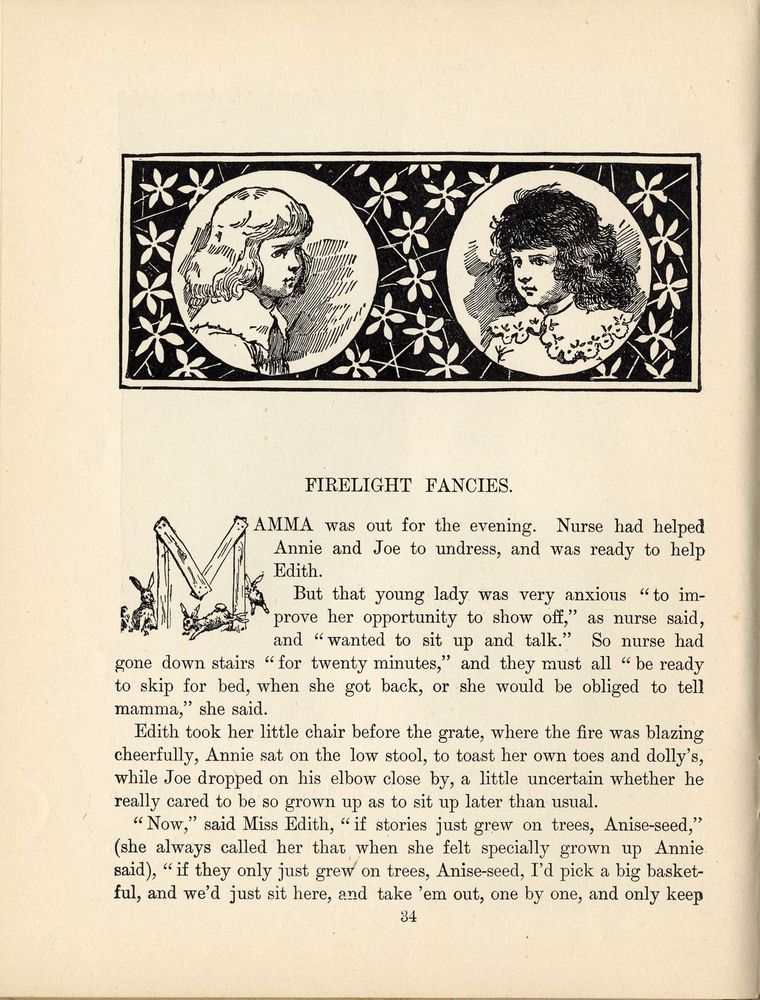 FIRELIGHT FANCIES.

MAMMA was out for the evening. Nurse had helped Annie and Joe to undress, and was ready to help Edith.

But that young lady was very anxious "to improve her opportunity to show off," as nurse said, and "wanted to sit up and talk." So nurse had gone down stairs "for twenty minutes," and they must all "be ready to skip for bed, when she got back, or she would be obliged to tell mamma," she said.

Edith took her little chair before the grate, where the fire was blazing cheerfully, Annie sat on the low stool, to toast her own toes and dolly's, while Joe dropped on his elbow close by, a little uncertain whether he really cared to be so grown up as to sit up later than usual.

"Now," said Miss Edith, "if stories just grew on trees, Anise-seed," (she always called her that when she felt specially grown up Annie said), "if they only just grew on trees, Anise-seed, I'd pick a big basketful, and we'd just sit here, and take 'em out, one by one, and only keep

34